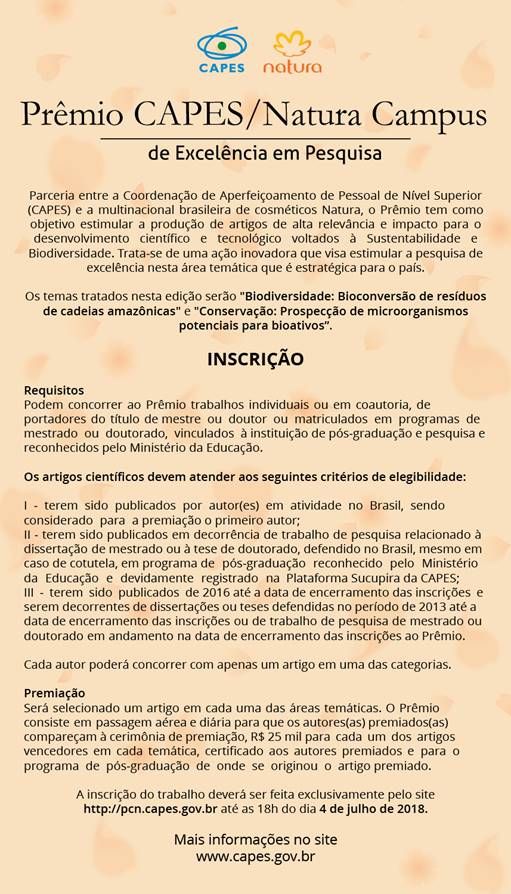 CAPES natura

Prêmio CAPES/Natura Campus

de Excelência em Pesquisa

Parceria entre a Coordenação de Aperfeiçoamento de Pessoal de Nível Superior (CAPES) e a multinacional brasileira de cosméticos Natura, o Prêmio tem como objetivo estimular a produção de artigos de alta relevância e impacto para o desenvolvimento científico e tecnológico voltados à Sustentabilidade e Biodiversidade. Trata-se de uma ação inovadora que visa estimular a pesquisa de excelência nesta área temática que é estratégica para o país.

Os temas tratados nesta edição serão "Biodiversidade: Bioconversão de resíduos de cadeias amazônicas" e "Conservação: Prospecção de microorganismos potenciais para bioativos".

INSCRIÇÃO

Requisitos
Podem concorrer ao Prêmio trabalhos individuais ou em coautoria, de portadores do título de mestre ou doutor ou matriculados em programas de mestrado ou doutorado, vinculados à instituição de pós-graduação e pesquisa e reconhecidos pelo Ministério da Educação.

Os artigos científicos devem atender aos seguintes critérios de elegibilidade:

I - terem sido publicados por autor(es) em atividade no Brasil, sendo considerado para a premiação o primeiro autor;
II - terem sido publicados em decorrência de trabalho de pesquisa relacionado à dissertação de mestrado ou à tese de doutorado, defendido no Brasil, mesmo em caso de cotutela, em programa de pós-graduação reconhecido pelo Ministério da Educação e devidamente registrado na Plataforma Sucupira da CAPES;
III - terem sido publicados de 2016 até a data de encerramento das inscrições e serem decorrentes de dissertações ou teses defendidas no período de 2013 até a data de encerramento das inscrições ou de trabalho de pesquisa de mestrado ou doutorado em andamento na data de encerramento das inscrições ao Prêmio.

Cada autor poderá concorrer com apenas um artigo em uma das categorias.

Premiação
Será selecionado um artigo em cada uma das áreas temáticas. O Prêmio consiste em passagem aérea e diária para que os autores(as) premiados(as) compareçam à cerimônia de premiação, R$ 25 mil para cada um dos artigos vencedores em cada temática, certificado aos autores premiados e para o programa de pós-graduação de onde se originou o artigo premiado.

A inscrição do trabalho deverá ser feita exclusivamente pelo site http://pcn.capes.gov.br até as 18h do dia 4 de julho de 2018.

Mais informações no site
www.capes.gov.br